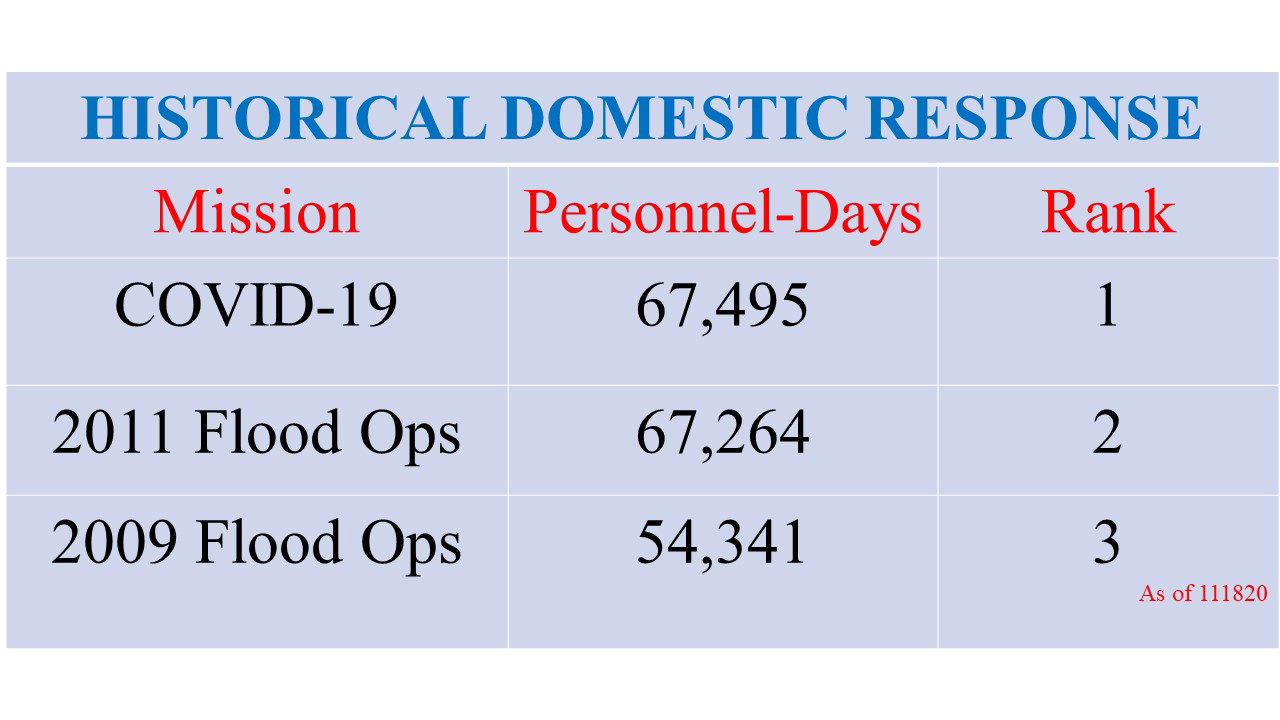 HISTORICAL DOMESTIC RESPONSE

| Mission | Personnel-Days | Rank |
|---|---|---|
| COVID-19 | 67,495 | 1 |
| 2011 Flood Ops | 67,264 | 2 |
| 2009 Flood Ops | 54,341 | 3 |

As of 111820